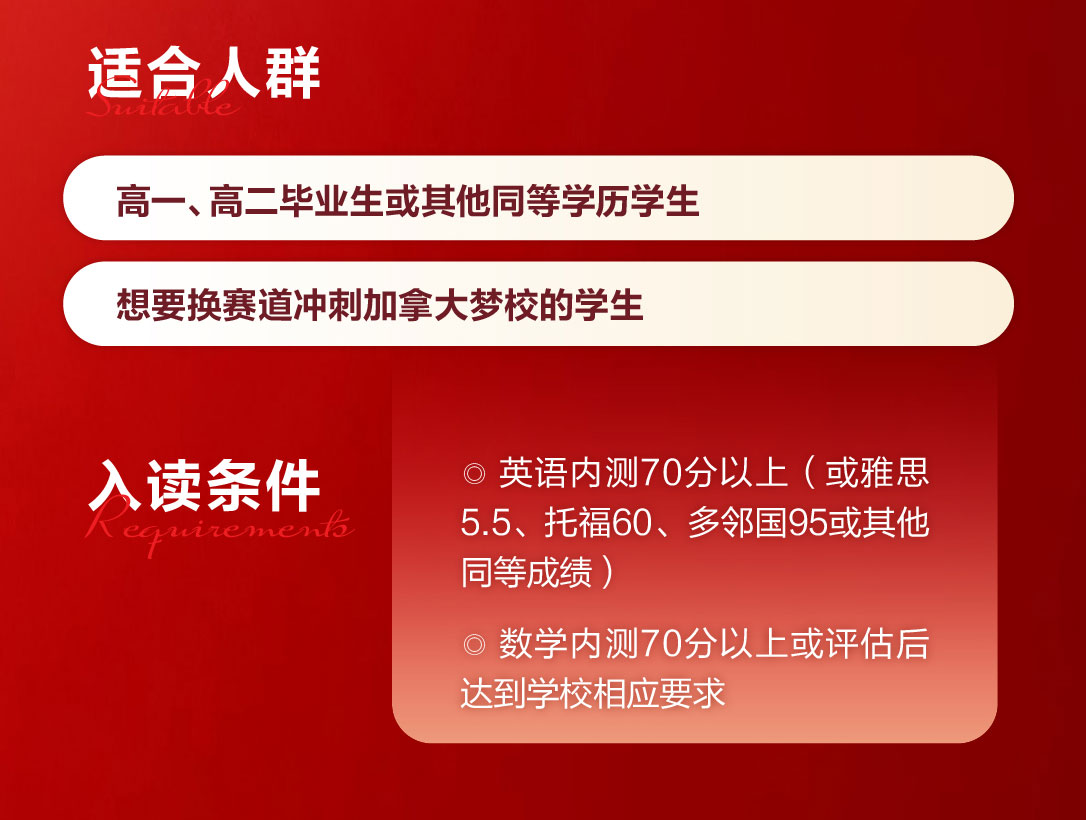 适合人群
Suitable

高一、高二毕业生或其他同等学历学生

想要换赛道冲刺加拿大梦校的学生

入读条件
Requirements

◎ 英语内测70分以上（或雅思5.5、托福60、多邻国95或其他同等成绩）

◎ 数学内测70分以上或评估后达到学校相应要求